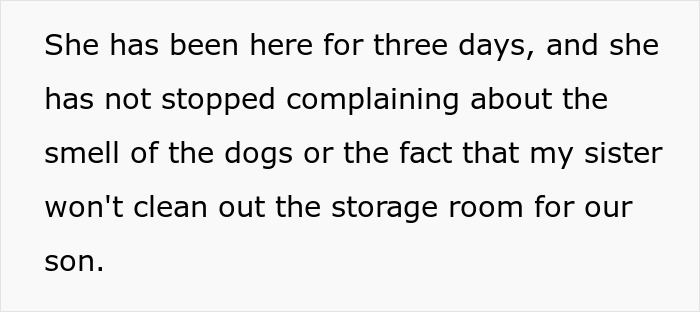 She has been here for three days, and she has not stopped complaining about the smell of the dogs or the fact that my sister won't clean out the storage room for our son.